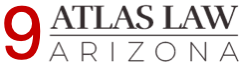 9 ATLAS LAW
ARIZONA